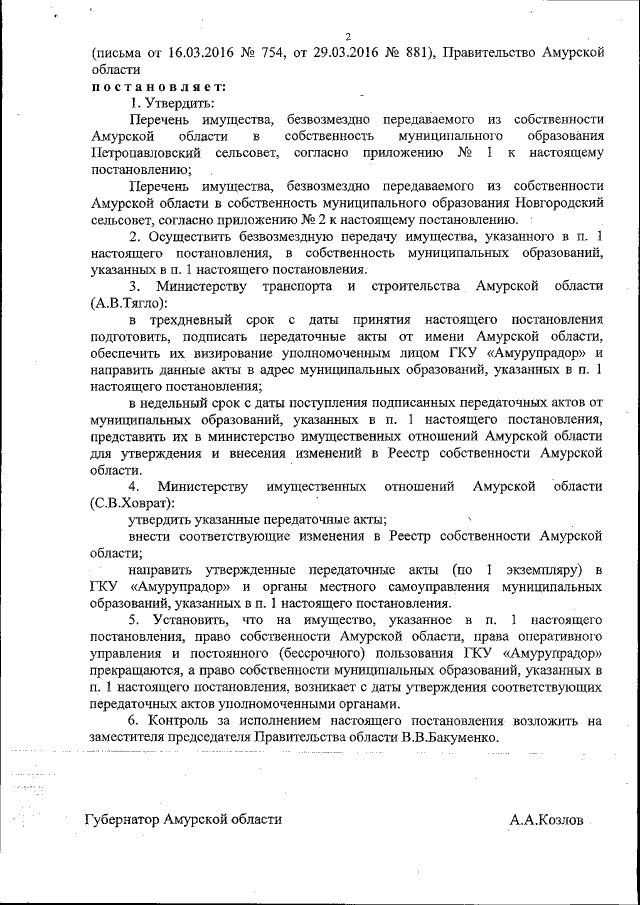 2

(письма от 16.03.2016 № 754, от 29.03.2016 № 881), Правительство Амурской области

постановляет:

1. Утвердить:

Перечень имущества, безвозмездно передаваемого из собственности Амурской области в собственность муниципального образования Петропавловский сельсовет, согласно приложению № 1 к настоящему постановлению;

Перечень имущества, безвозмездно передаваемого из собственности Амурской области в собственность муниципального образования Новгородский сельсовет, согласно приложению № 2 к настоящему постановлению.

2. Осуществить безвозмездную передачу имущества, указанного в п. 1 настоящего постановления, в собственность муниципальных образований, указанных в п. 1 настоящего постановления.

3. Министерству транспорта и строительства Амурской области (А.В.Тягло):

в трехдневный срок с даты принятия настоящего постановления подготовить, подписать передаточные акты от имени Амурской области, обеспечить их визирование уполномоченным лицом ГКУ «Амурупрадор» и направить данные акты в адрес муниципальных образований, указанных в п. 1 настоящего постановления;

в недельный срок с даты поступления подписанных передаточных актов от муниципальных образований, указанных в п. 1 настоящего постановления, представить их в министерство имущественных отношений Амурской области для утверждения и внесения изменений в Реестр собственности Амурской области.

4. Министерству имущественных отношений Амурской области (С.В.Ховрат):

утвердить указанные передаточные акты;

внести соответствующие изменения в Реестр собственности Амурской области;

направить утвержденные передаточные акты (по 1 экземпляру) в ГКУ «Амурупрадор» и органы местного самоуправления муниципальных образований, указанных в п. 1 настоящего постановления.

5. Установить, что на имущество, указанное в п. 1 настоящего постановления, право собственности Амурской области, права оперативного управления и постоянного (бессрочного) пользования ГКУ «Амурупрадор» прекращаются, а право собственности муниципальных образований, указанных в п. 1 настоящего постановления, возникает с даты утверждения соответствующих передаточных актов уполномоченными органами.

6. Контроль за исполнением настоящего постановления возложить на заместителя председателя Правительства области В.В.Бакуменко.

Губернатор Амурской области А.А.Козлов